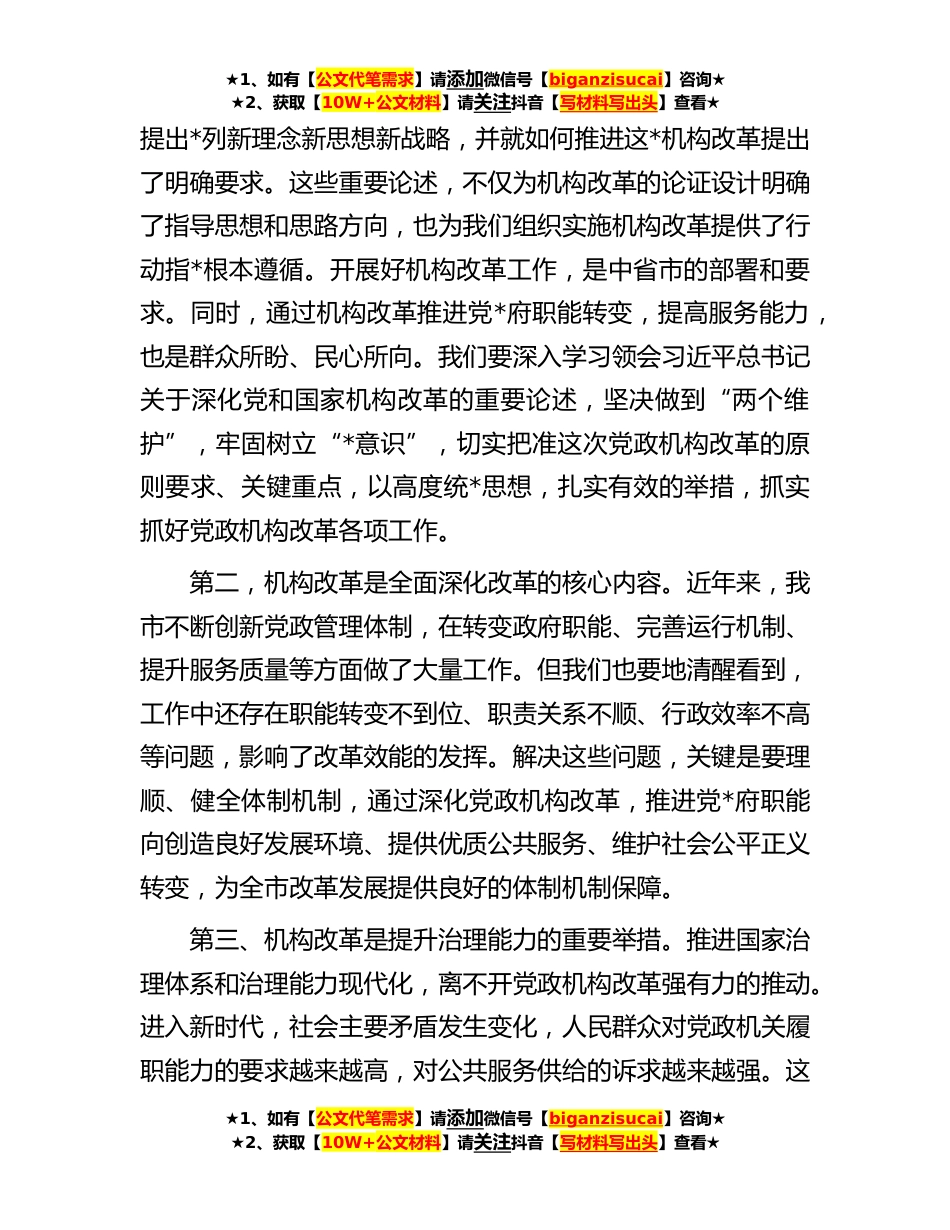 ★1、如有【公文代笔需求】请添加微信号【biganzisucai】咨询★
★2、获取【10W+公文材料】请关注抖音【写材料写出头】查看★

提出*列新理念新思想新战略，并就如何推进这*机构改革提出了明确要求。这些重要论述，不仅为机构改革的论证设计明确了指导思想和思路方向，也为我们组织实施机构改革提供了行动指*根本遵循。开展好机构改革工作，是中省市的部署和要求。同时，通过机构改革推进党*府职能转变，提高服务能力，也是群众所盼、民心所向。我们要深入学习领会习近平总书记关于深化党和国家机构改革的重要论述，坚决做到“两个维护”，牢固树立“*意识”，切实把准这次党政机构改革的原则要求、关键重点，以高度统*思想，扎实有效的举措，抓实抓好党政机构改革各项工作。

第二，机构改革是全面深化改革的核心内容。近年来，我市不断创新党政管理体制，在转变政府职能、完善运行机制、提升服务质量等方面做了大量工作。但我们也要地清醒看到，工作中还存在职能转变不到位、职责关系不顺、行政效率不高等问题，影响了改革效能的发挥。解决这些问题，关键是要理顺、健全体制机制，通过深化党政机构改革，推进党*府职能向创造良好发展环境、提供优质公共服务、维护社会公平正义转变，为全市改革发展提供良好的体制机制保障。

第三、机构改革是提升治理能力的重要举措。推进国家治理体系和治理能力现代化，离不开党政机构改革强有力的推动。进入新时代，社会主要矛盾发生变化，人民群众对党政机关履职能力的要求越来越高，对公共服务供给的诉求越来越强。这

★1、如有【公文代笔需求】请添加微信号【biganzisucai】咨询★
★2、获取【10W+公文材料】请关注抖音【写材料写出头】查看★